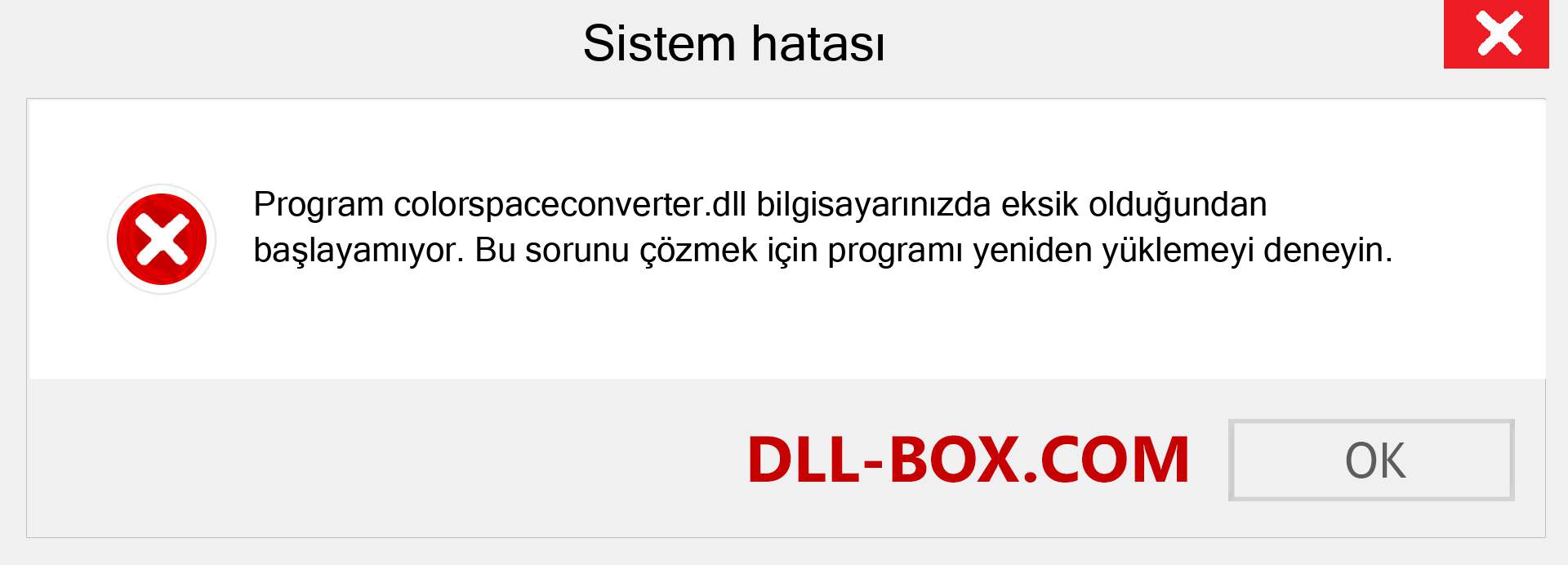 Sistem hatası

Program colorspaceconverter.dll bilgisayarınızda eksik olduğundan başlayamıyor. Bu sorunu çözmek için programı yeniden yüklemeyi deneyin.

DLL-BOX.COM

OK